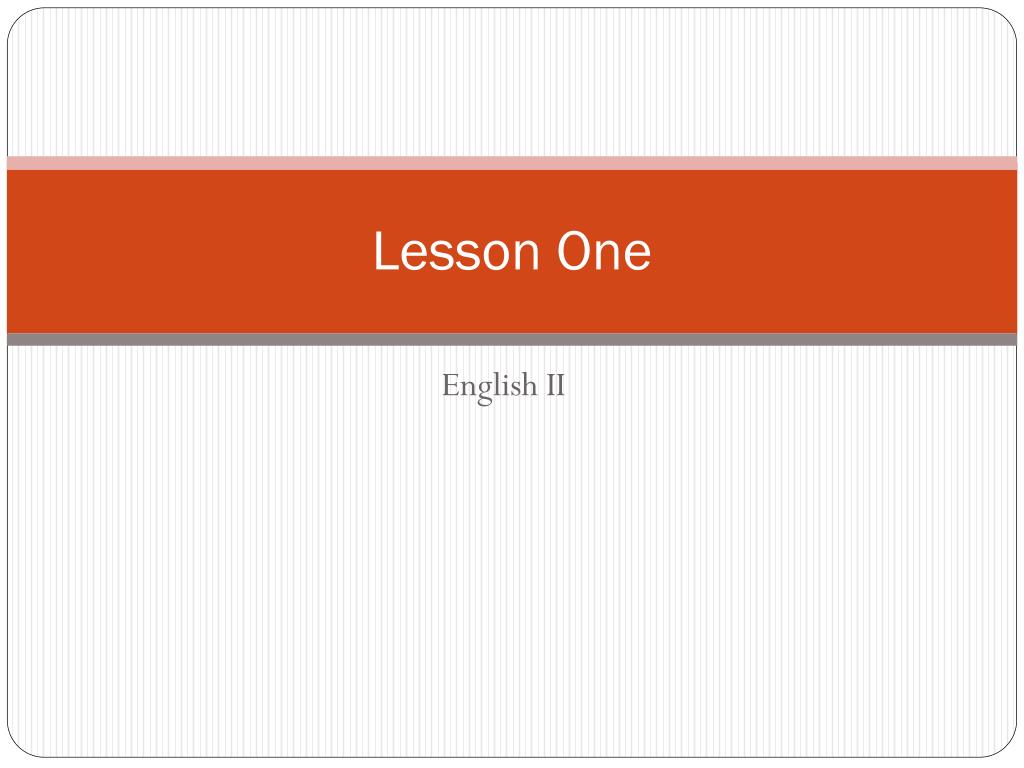 Lesson One

English II